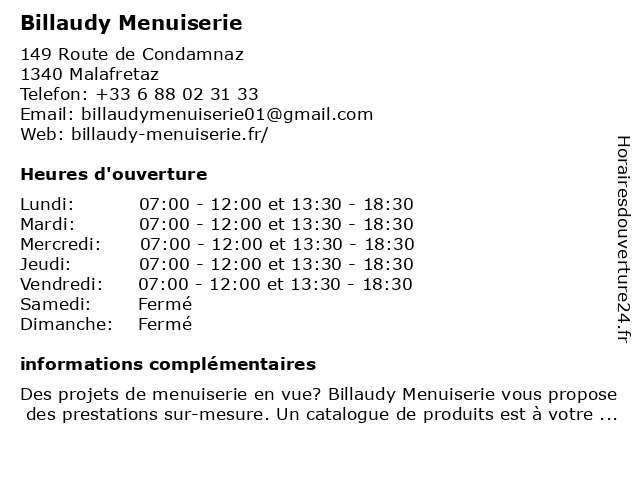 Billaudy Menuiserie

149 Route de Condamnaz
1340 Malafretaz
Telefon: +33 6 88 02 31 33
Email: billaudymenuiserie01@gmail.com
Web: billaudy-menuiserie.fr/

Heures d'ouverture

| | |
|---|---|
| Lundi: | 07:00 - 12:00 et 13:30 - 18:30 |
| Mardi: | 07:00 - 12:00 et 13:30 - 18:30 |
| Mercredi: | 07:00 - 12:00 et 13:30 - 18:30 |
| Jeudi: | 07:00 - 12:00 et 13:30 - 18:30 |
| Vendredi: | 07:00 - 12:00 et 13:30 - 18:30 |
| Samedi: | Fermé |
| Dimanche: | Fermé |

informations complémentaires

Des projets de menuiserie en vue? Billaudy Menuiserie vous propose des prestations sur-mesure. Un catalogue de produits est à votre ...

Horairesdouverture24.fr